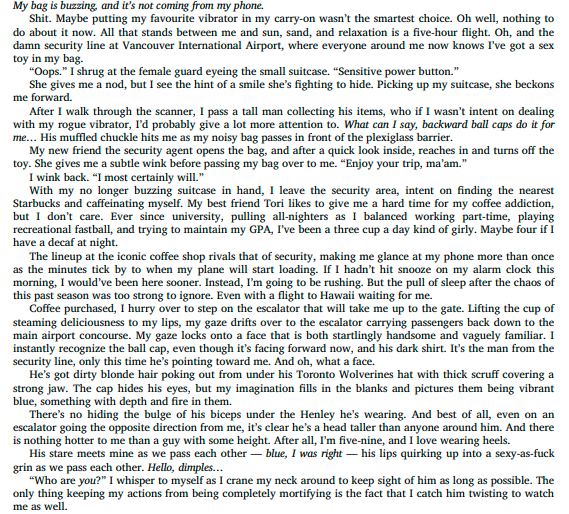 My bag is buzzing, and it's not coming from my phone.

Shit. Maybe putting my favourite vibrator in my carry-on wasn't the smartest choice. Oh well, nothing to do about it now. All that stands between me and sun, sand, and relaxation is a five-hour flight. Oh, and the damn security line at Vancouver International Airport, where everyone around me now knows I've got a sex toy in my bag.

"Oops." I shrug at the female guard eyeing the small suitcase. "Sensitive power button."

She gives me a nod, but I see the hint of a smile she's fighting to hide. Picking up my suitcase, she beckons me forward.

After I walk through the scanner, I pass a tall man collecting his items, who if I wasn't intent on dealing with my rogue vibrator, I'd probably give a lot more attention to. What can I say, backward ball caps do it for me… His muffled chuckle hits me as my noisy bag passes in front of the plexiglass barrier.

My new friend the security agent opens the bag, and after a quick look inside, reaches in and turns off the toy. She gives me a subtle wink before passing my bag over to me. "Enjoy your trip, ma'am."

I wink back. "I most certainly will."

With my no longer buzzing suitcase in hand, I leave the security area, intent on finding the nearest Starbucks and caffeinating myself. My best friend Tori likes to give me a hard time for my coffee addiction, but I don't care. Ever since university, pulling all-nighters as I balanced working part-time, playing recreational fastball, and trying to maintain my GPA, I've been a three cup a day kind of girly. Maybe four if I have a decaf at night.

The lineup at the iconic coffee shop rivals that of security, making me glance at my phone more than once as the minutes tick by to when my plane will start loading. If I hadn't hit snooze on my alarm clock this morning, I would've been here sooner. Instead, I'm going to be rushing. But the pull of sleep after the chaos of this past season was too strong to ignore. Even with a flight to Hawaii waiting for me.

Coffee purchased, I hurry over to step on the escalator that will take me up to the gate. Lifting the cup of steaming deliciousness to my lips, my gaze drifts over to the escalator carrying passengers back down to the main airport concourse. My gaze locks onto a face that is both startlingly handsome and vaguely familiar. I instantly recognize the ball cap, even though it's facing forward now, and his dark shirt. It's the man from the security line, only this time he's pointing toward me. And oh, what a face.

He's got dirty blonde hair poking out from under his Toronto Wolverines hat with thick scruff covering a strong jaw. The cap hides his eyes, but my imagination fills in the blanks and pictures them being vibrant blue, something with depth and fire in them.

There's no hiding the bulge of his biceps under the Henley he's wearing. And best of all, even on an escalator going the opposite direction from me, it's clear he's a head taller than anyone around him. And there is nothing hotter to me than a guy with some height. After all, I'm five-nine, and I love wearing heels.

His stare meets mine as we pass each other — blue, I was right — his lips quirking up into a sexy-as-fuck grin as we pass each other. Hello, dimples…

"Who are you?" I whisper to myself as I crane my neck around to keep sight of him as long as possible. The only thing keeping my actions from being completely mortifying is the fact that I catch him twisting to watch me as well.